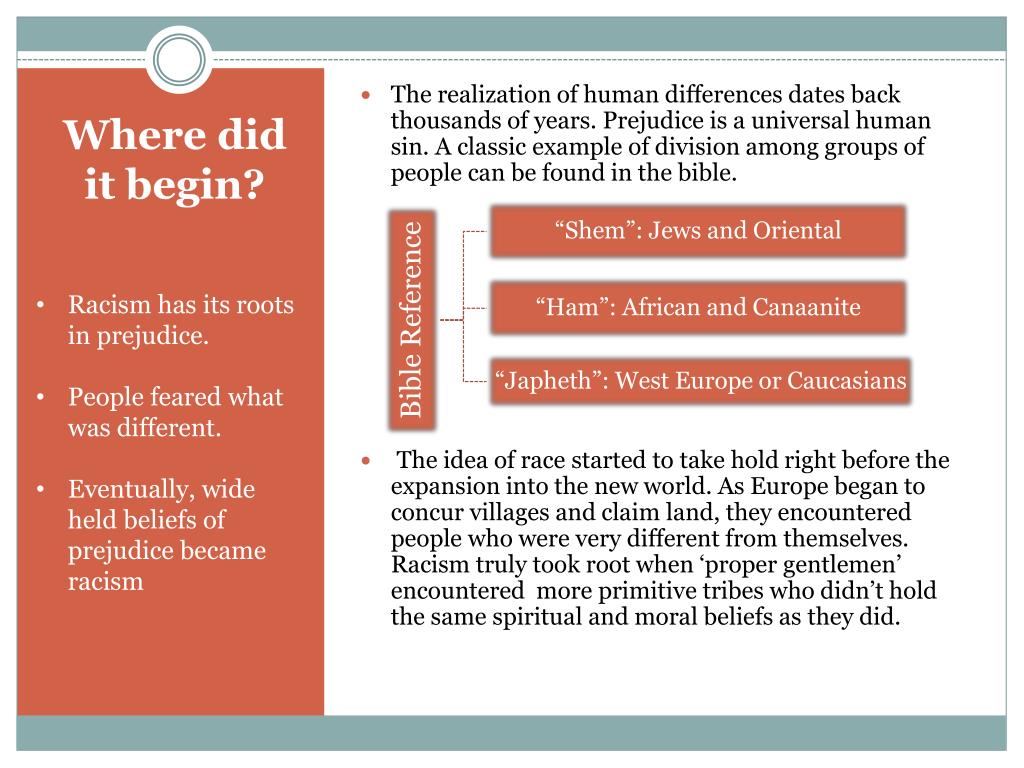 Where did it begin?

• Racism has its roots in prejudice.

• People feared what was different.

• Eventually, wide held beliefs of prejudice became racism

• The realization of human differences dates back thousands of years. Prejudice is a universal human sin. A classic example of division among groups of people can be found in the bible.

Bible Reference

“Shem”: Jews and Oriental

“Ham”: African and Canaanite

“Japheth”: West Europe or Caucasians

• The idea of race started to take hold right before the expansion into the new world. As Europe began to concur villages and claim land, they encountered people who were very different from themselves. Racism truly took root when ‘proper gentlemen’ encountered more primitive tribes who didn’t hold the same spiritual and moral beliefs as they did.